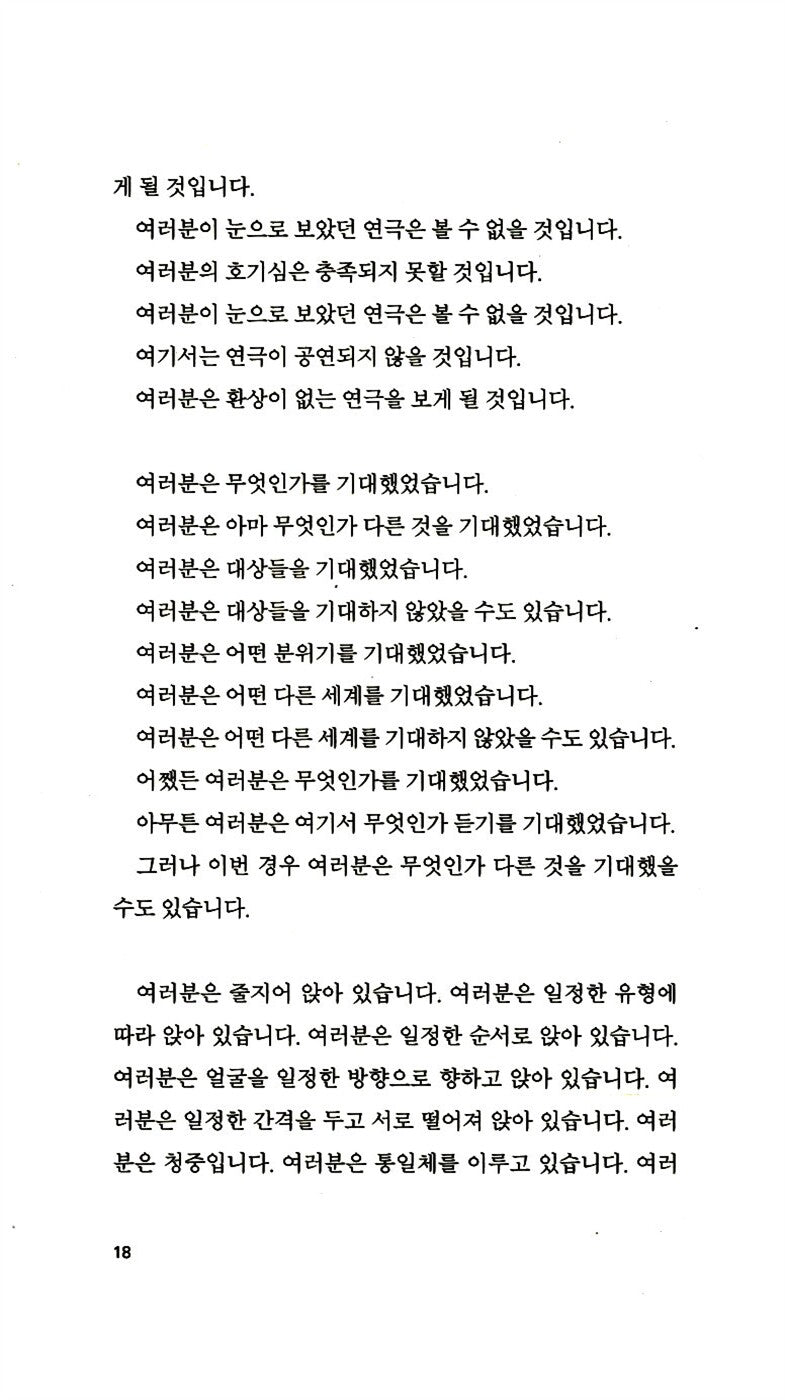 게 될 것입니다.

여러분이 눈으로 보았던 연극은 볼 수 없을 것입니다.

여러분의 호기심은 충족되지 못할 것입니다.

여러분이 눈으로 보았던 연극은 볼 수 없을 것입니다.

여기서는 연극이 공연되지 않을 것입니다.

여러분은 환상이 없는 연극을 보게 될 것입니다.

여러분은 무엇인가를 기대했었습니다.

여러분은 아마 무엇인가 다른 것을 기대했었습니다.

여러분은 대상들을 기대했었습니다.

여러분은 대상들을 기대하지 않았을 수도 있습니다.

여러분은 어떤 분위기를 기대했었습니다.

여러분은 어떤 다른 세계를 기대했었습니다.

여러분은 어떤 다른 세계를 기대하지 않았을 수도 있습니다.

어쨌든 여러분은 무엇인가를 기대했었습니다.

아무튼 여러분은 여기서 무엇인가 듣기를 기대했었습니다.

그러나 이번 경우 여러분은 무엇인가 다른 것을 기대했을 수도 있습니다.

여러분은 줄지어 앉아 있습니다. 여러분은 일정한 유형에 따라 앉아 있습니다. 여러분은 일정한 순서로 앉아 있습니다. 여러분은 얼굴을 일정한 방향으로 향하고 앉아 있습니다. 여러분은 일정한 간격을 두고 서로 떨어져 앉아 있습니다. 여러분은 청중입니다. 여러분은 통일체를 이루고 있습니다. 여러

18